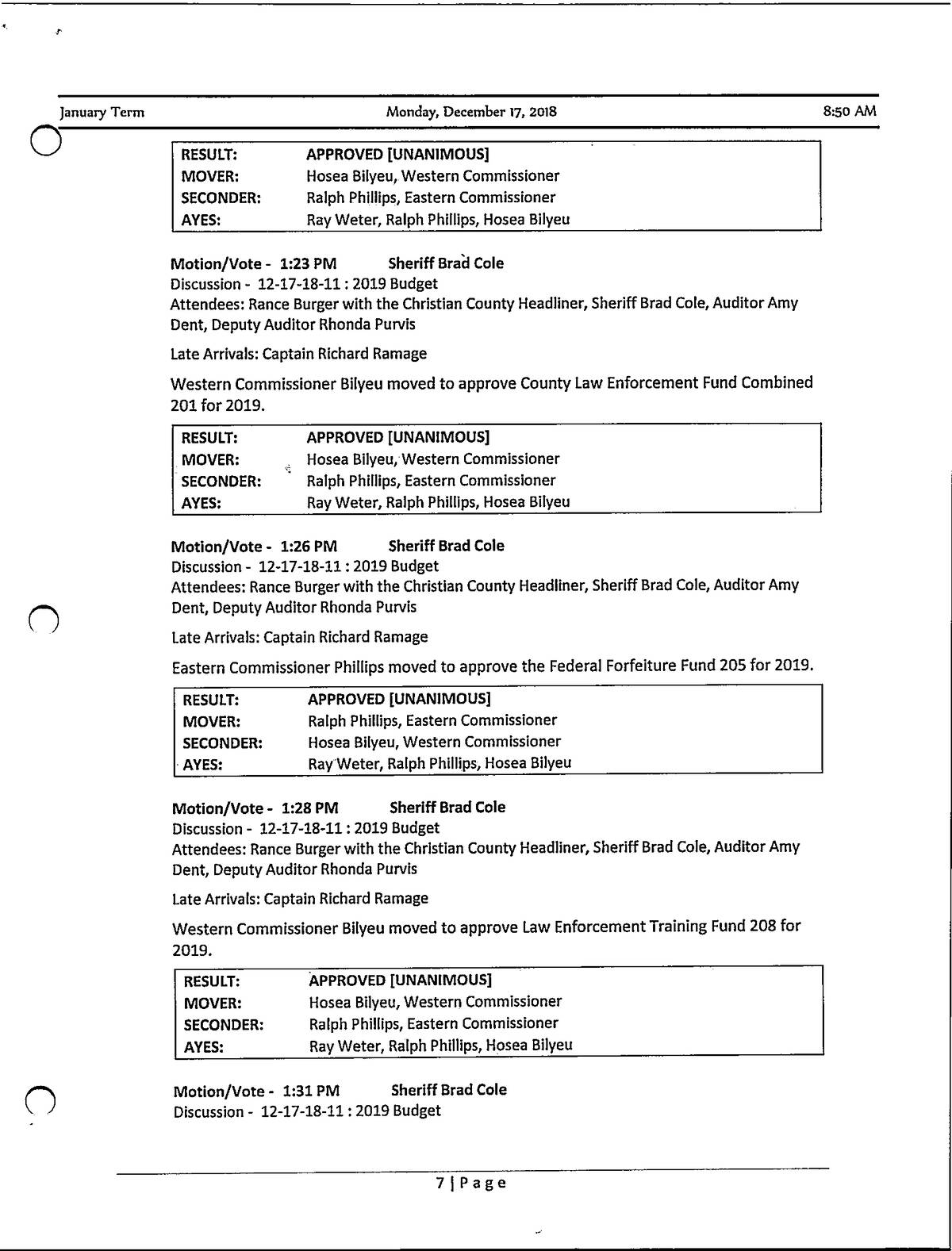 January Term Monday, December 17, 2018 8:50 AM

| RESULT: | APPROVED [UNANIMOUS] |
|---|---|
| MOVER: | Hosea Bilyeu, Western Commissioner |
| SECONDER: | Ralph Phillips, Eastern Commissioner |
| AYES: | Ray Weter, Ralph Phillips, Hosea Bilyeu |

Motion/Vote - 1:23 PM Sheriff Brad Cole
Discussion - 12-17-18-11 : 2019 Budget
Attendees: Rance Burger with the Christian County Headliner, Sheriff Brad Cole, Auditor Amy Dent, Deputy Auditor Rhonda Purvis

Late Arrivals: Captain Richard Ramage

Western Commissioner Bilyeu moved to approve County Law Enforcement Fund Combined 201 for 2019.

| RESULT: | APPROVED [UNANIMOUS] |
|---|---|
| MOVER: | Hosea Bilyeu, Western Commissioner |
| SECONDER: | Ralph Phillips, Eastern Commissioner |
| AYES: | Ray Weter, Ralph Phillips, Hosea Bilyeu |

Motion/Vote - 1:26 PM Sheriff Brad Cole
Discussion - 12-17-18-11 : 2019 Budget
Attendees: Rance Burger with the Christian County Headliner, Sheriff Brad Cole, Auditor Amy Dent, Deputy Auditor Rhonda Purvis

Late Arrivals: Captain Richard Ramage

Eastern Commissioner Phillips moved to approve the Federal Forfeiture Fund 205 for 2019.

| RESULT: | APPROVED [UNANIMOUS] |
|---|---|
| MOVER: | Ralph Phillips, Eastern Commissioner |
| SECONDER: | Hosea Bilyeu, Western Commissioner |
| AYES: | Ray Weter, Ralph Phillips, Hosea Bilyeu |

Motion/Vote - 1:28 PM Sheriff Brad Cole
Discussion - 12-17-18-11 : 2019 Budget
Attendees: Rance Burger with the Christian County Headliner, Sheriff Brad Cole, Auditor Amy Dent, Deputy Auditor Rhonda Purvis

Late Arrivals: Captain Richard Ramage

Western Commissioner Bilyeu moved to approve Law Enforcement Training Fund 208 for 2019.

| RESULT: | APPROVED [UNANIMOUS] |
|---|---|
| MOVER: | Hosea Bilyeu, Western Commissioner |
| SECONDER: | Ralph Phillips, Eastern Commissioner |
| AYES: | Ray Weter, Ralph Phillips, Hosea Bilyeu |

Motion/Vote - 1:31 PM Sheriff Brad Cole
Discussion - 12-17-18-11 : 2019 Budget

7 | Page